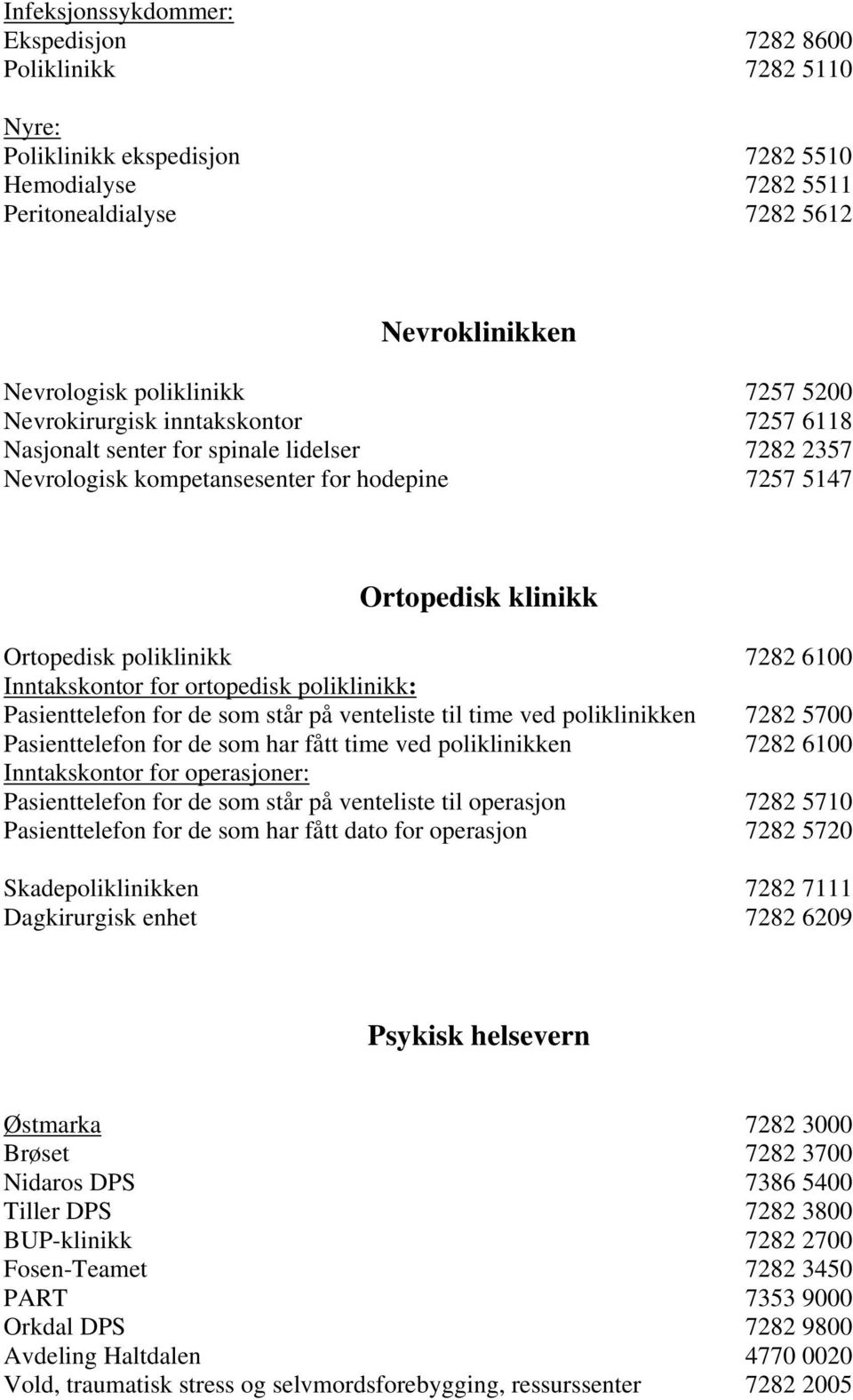 Infeksjonssykdommer:
Ekspedisjon 7282 8600
Poliklinikk 7282 5110

Nyre:
Poliklinikk ekspedisjon 7282 5510
Hemodialyse 7282 5511
Peritonealdialyse 7282 5612

Nevroklinikken

Nevrologisk poliklinikk 7257 5200
Nevrokirurgisk inntakskontor 7257 6118
Nasjonalt senter for spinale lidelser 7282 2357
Nevrologisk kompetansesenter for hodepine 7257 5147

Ortopedisk klinikk

Ortopedisk poliklinikk 7282 6100
Inntakskontor for ortopedisk poliklinikk:
Pasienttelefon for de som står på venteliste til time ved poliklinikken 7282 5700
Pasienttelefon for de som har fått time ved poliklinikken 7282 6100
Inntakskontor for operasjoner:
Pasienttelefon for de som står på venteliste til operasjon 7282 5710
Pasienttelefon for de som har fått dato for operasjon 7282 5720

Skadepoliklinikken 7282 7111
Dagkirurgisk enhet 7282 6209

Psykisk helsevern

Østmarka 7282 3000
Brøset 7282 3700
Nidaros DPS 7386 5400
Tiller DPS 7282 3800
BUP-klinikk 7282 2700
Fosen-Teamet 7282 3450
PART 7353 9000
Orkdal DPS 7282 9800
Avdeling Haltdalen 4770 0020
Vold, traumatisk stress og selvmordsforebygging, ressurssenter 7282 2005